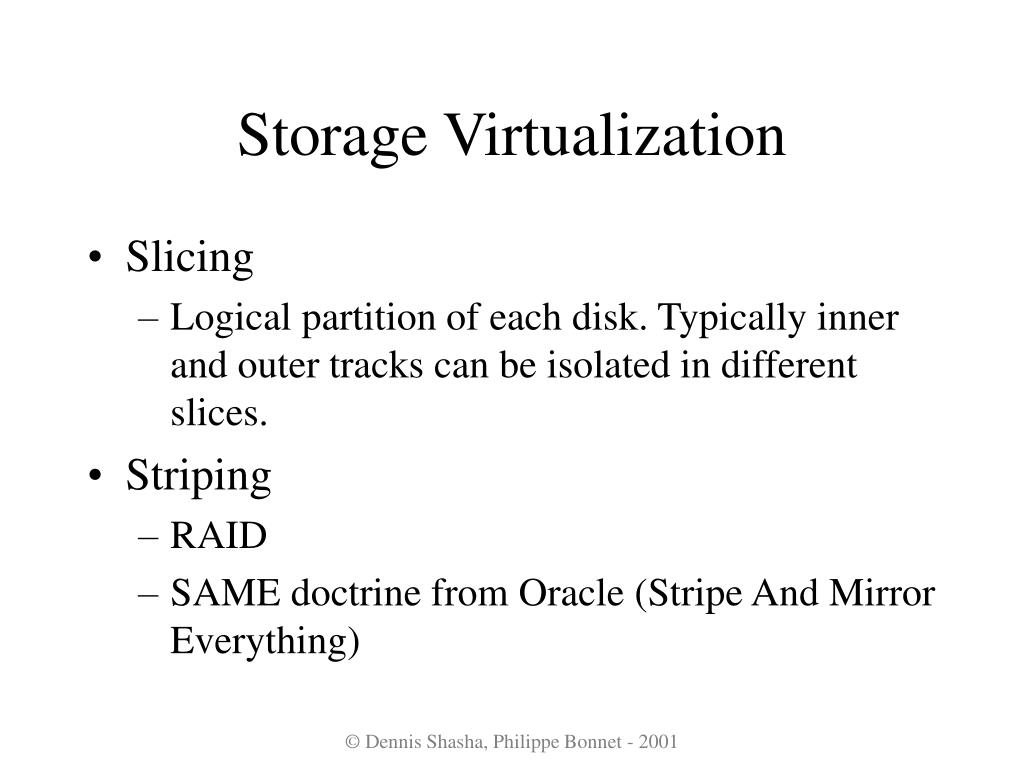 Storage Virtualization

• Slicing
– Logical partition of each disk. Typically inner and outer tracks can be isolated in different slices.
• Striping
– RAID
– SAME doctrine from Oracle (Stripe And Mirror Everything)

© Dennis Shasha, Philippe Bonnet - 2001